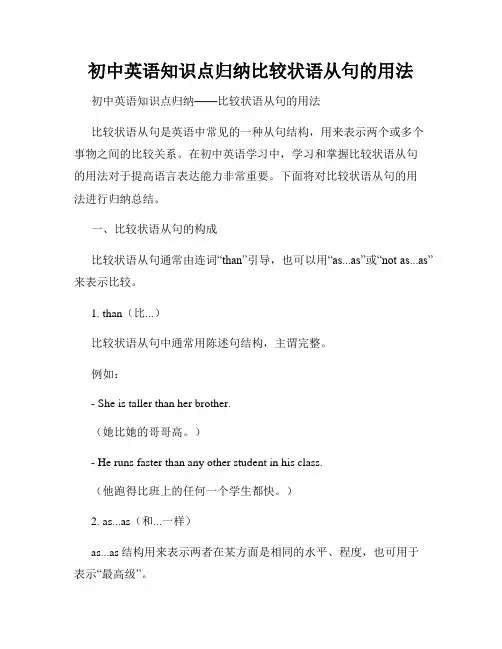 初中英语知识点归纳比较状语从句的用法

初中英语知识点归纳——比较状语从句的用法

比较状语从句是英语中常见的一种从句结构，用来表示两个或多个事物之间的比较关系。在初中英语学习中，学习和掌握比较状语从句的用法对于提高语言表达能力非常重要。下面将对比较状语从句的用法进行归纳总结。

一、比较状语从句的构成

比较状语从句通常由连词“than”引导，也可以用“as...as”或“not as...as”来表示比较。

1. than（比...）

比较状语从句中通常用陈述句结构，主谓完整。

例如：

- She is taller than her brother.

（她比她的哥哥高。）

- He runs faster than any other student in his class.

（他跑得比班上的任何一个学生都快。）

2. as...as（和...一样）

as...as 结构用来表示两者在某方面是相同的水平、程度，也可用于表示“最高级”。